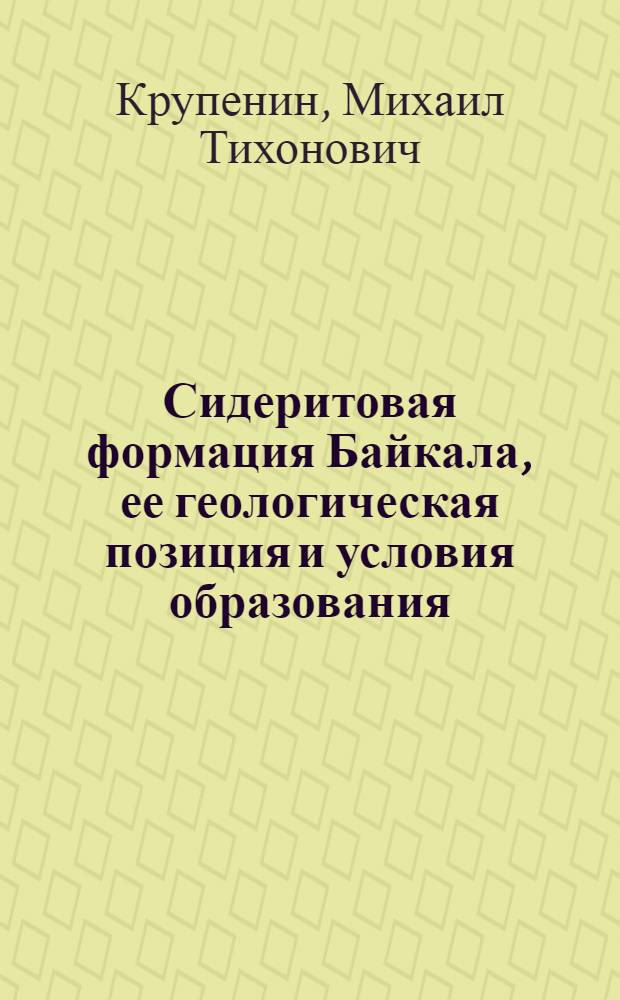 Крупенин, Михаил Тихонович

Сидеритовая формация Байкала, ее геологическая позиция и условия образования